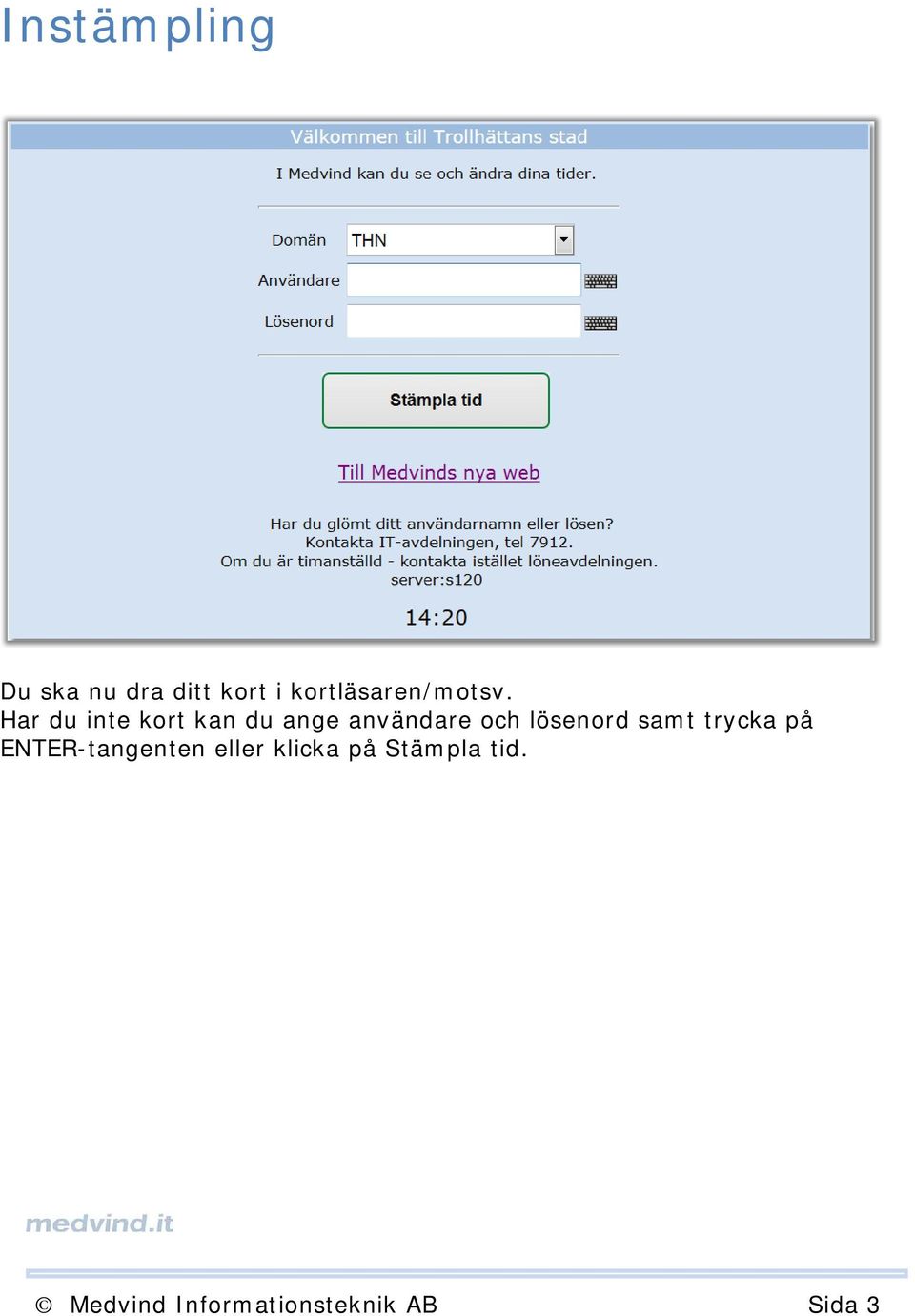 Instämpling

Välkommen till Trollhättans stad

I Medvind kan du se och ändra dina tider.

Domän THN

Användare

Lösenord

Stämpla tid

Till Medvinds nya web

Har du glömt ditt användarnamn eller lösen?
Kontakta IT-avdelningen, tel 7912.
Om du är timanställd - kontakta istället löneavdelningen.
server:s120

14:20

Du ska nu dra ditt kort i kortläsaren/motsv.
Har du inte kort kan du ange användare och lösenord samt trycka på ENTER-tangenten eller klicka på Stämpla tid.

medvind.it

© Medvind Informationsteknik AB Sida 3